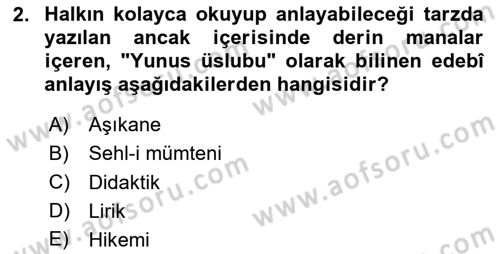 2. Halkın kolayca okuyup anlayabileceği tarzda yazılan ancak içerisinde derin manalar içeren, "Yunus üslubu" olarak bilinen edebî anlayış aşağıdakilerden hangisidir?

A) Aşıkane
B) Sehl-i mümteni
C) Didaktik
D) Lirik
E) Hikemi

www.aofsoru.com
www.aofsoru.com
www.aofsoru.com
www.aofsoru.com
www.aofsoru.com